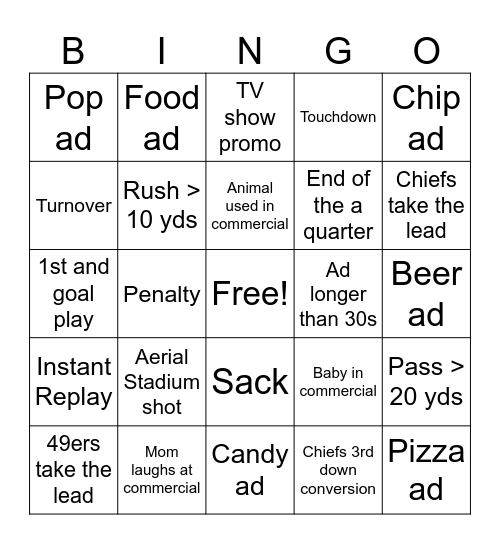 | B | I | N | G | O |
|---|---|---|---|---|
| Pop ad | Food ad | TV show promo | Touchdown | Chip ad |
| Turnover | Rush > 10 yds | Animal used in commercial | End of the a quarter | Chiefs take the lead |
| 1st and goal play | Penalty | Free! | Ad longer than 30s | Beer ad |
| Instant Replay | Aerial Stadium shot | Sack | Baby in commercial | Pass > 20 yds |
| 49ers take the lead | Mom laughs at commercial | Candy ad | Chiefs 3rd down conversion | Pizza ad |